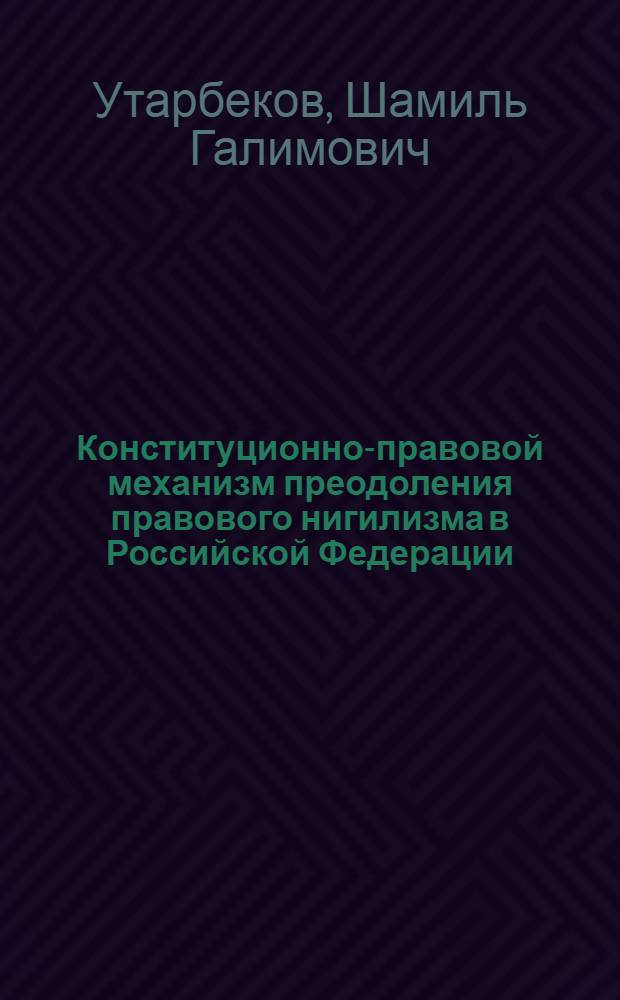 Утарбеков, Шамиль Галимович

Конституционно-правовой механизм преодоления правового нигилизма в Российской Федерации